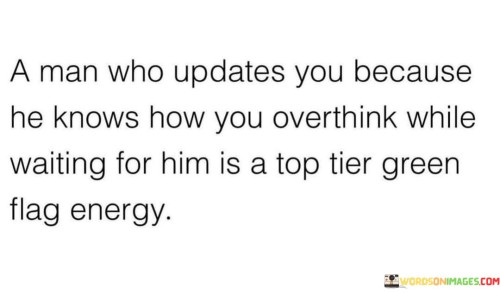 A man who updates you because he knows how you overthink while waiting for him is a top tier green flag energy.

WORDSONIMAGES.COM